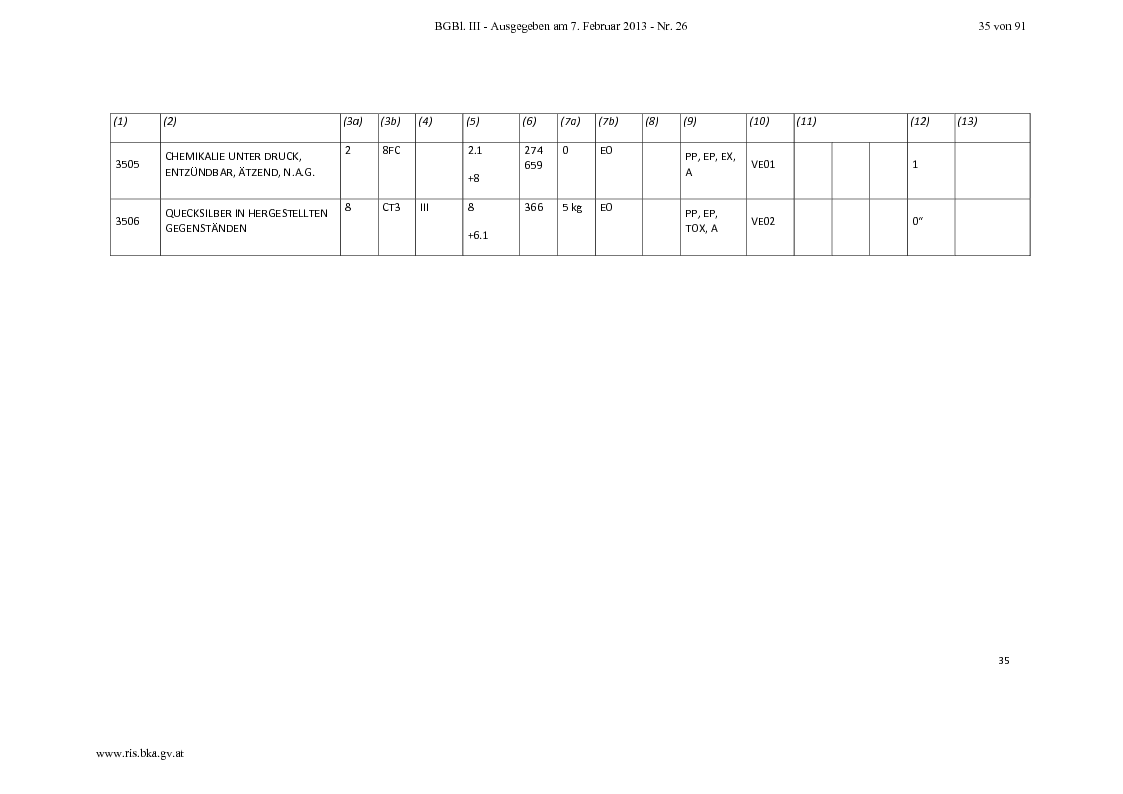 BGBl. III - Ausgegeben am 7. Februar 2013 - Nr. 26

35 von 91

| (1) | (2) | (3a) | (3b) | (4) | (5) | (6) | (7a) | (7b) | (8) | (9) | (10) | (11) | | | (12) | (13) |
|---|---|---|---|---|---|---|---|---|---|---|---|---|---|---|---|---|
| 3505 | CHEMIKALIE UNTER DRUCK, ENTZÜNDBAR, ÄTZEND, N.A.G. | 2 | 8FC | | 2.1 +8 | 274 659 | 0 | E0 | | PP, EP, EX, A | VE01 | | | | 1 | |
| 3506 | QUECKSILBER IN HERGESTELLTEN GEGENSTÄNDEN | 8 | CT3 | III | 8 +6.1 | 366 | 5 kg | E0 | | PP, EP, TOX, A | VE02 | | | | 0" | |

35

www.ris.bka.gv.at